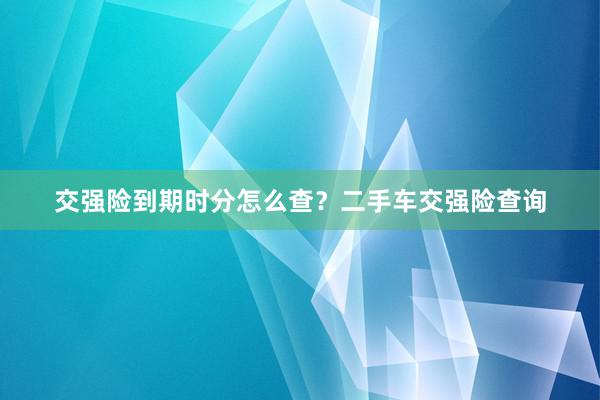 交强险到期时分怎么查？二手车交强险查询